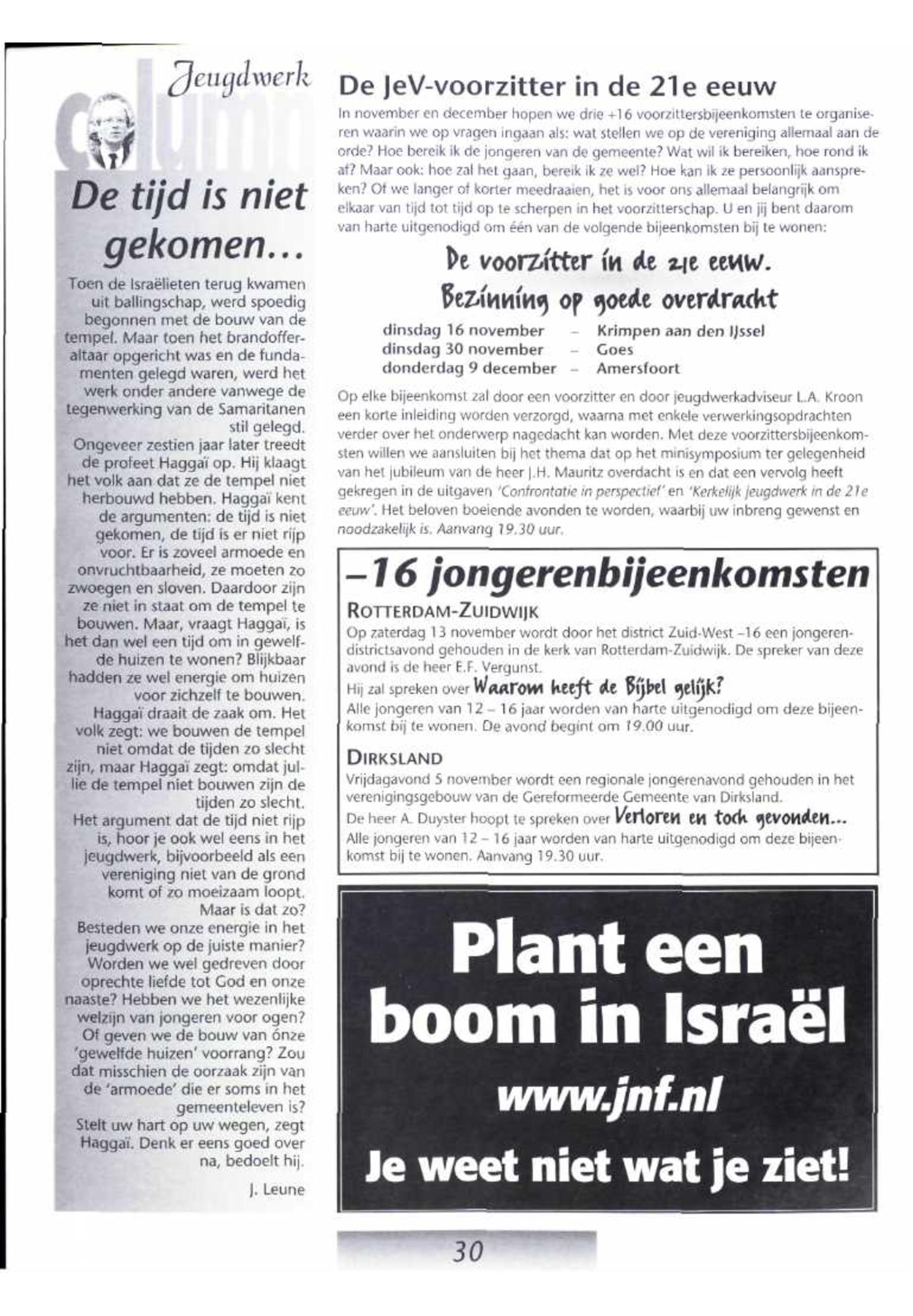 Jeugdwerk column

De tijd is niet gekomen...

Toen de Israëlieten terug kwamen uit ballingschap, werd spoedig begonnen met de bouw van de tempel. Maar toen het brandofferaltaar opgericht was en de fundamenten gelegd waren, werd het werk onder andere vanwege de tegenwerking van de Samaritanen stil gelegd.

Ongeveer zestien jaar later treedt de profeet Haggaï op. Hij klaagt het volk aan dat ze de tempel niet herbouwd hebben. Haggaï kent de argumenten: de tijd is niet gekomen, de tijd is er niet rijp voor. Er is zoveel armoede en onvruchtbaarheid, ze moeten zo zwoegen en sloven. Daardoor zijn ze niet in staat om de tempel te bouwen. Maar, vraagt Haggaï, is het dan wel een tijd om in gewelfde huizen te wonen? Blijkbaar hadden ze wel energie om huizen voor zichzelf te bouwen.

Haggaï draait de zaak om. Het volk zegt: we bouwen de tempel niet omdat de tijden zo slecht zijn, maar Haggaï zegt: omdat jullie de tempel niet bouwen zijn de tijden zo slecht.

Het argument dat de tijd niet rijp is, hoor je ook wel eens in het jeugdwerk, bijvoorbeeld als een vereniging niet van de grond komt of zo moeizaam loopt. Maar is dat zo?

Besteden we onze energie in het jeugdwerk op de juiste manier? Worden we wel gedreven door oprechte liefde tot God en onze naaste? Hebben we het wezenlijke welzijn van jongeren voor ogen? Of geven we de bouw van ónze 'gewelfde huizen' voorrang? Zou dat misschien de oorzaak zijn van de 'armoede' die er soms in het gemeenteleven is?

Stelt uw hart op uw wegen, zegt Haggaï. Denk er eens goed over na, bedoelt hij.

J. Leune

De JeV-voorzitter in de 21e eeuw

In november en december hopen we drie +16 voorzittersbijeenkomsten te organiseren waarin we op vragen ingaan als: wat stellen we op de vereniging allemaal aan de orde? Hoe bereik ik de jongeren van de gemeente? Wat wil ik bereiken, hoe rond ik af? Maar ook: hoe zal het gaan, bereik ik ze wel? Hoe kan ik ze persoonlijk aanspreken? Of we langer of korter meedraaien, het is voor ons allemaal belangrijk om elkaar van tijd tot tijd op te scherpen in het voorzitterschap. U en jij bent daarom van harte uitgenodigd om één van de volgende bijeenkomsten bij te wonen:

De voorzitter in de 21e eeuw.
Bezinning op goede overdracht

dinsdag 16 november – Krimpen aan den IJssel
dinsdag 30 november – Goes
donderdag 9 december – Amersfoort

Op elke bijeenkomst zal door een voorzitter en door jeugdwerkadviseur L.A. Kroon een korte inleiding worden verzorgd, waarna met enkele verwerkingsopdrachten verder over het onderwerp nagedacht kan worden. Met deze voorzittersbijeenkomsten willen we aansluiten bij het thema dat op het minisymposium ter gelegenheid van het jubileum van de heer J.H. Mauritz overdacht is en dat een vervolg heeft gekregen in de uitgaven 'Confrontatie in perspectief' en 'Kerkelijk jeugdwerk in de 21e eeuw'. Het beloven boeiende avonden te worden, waarbij uw inbreng gewenst en noodzakelijk is. Aanvang 19.30 uur.

–16 jongerenbijeenkomsten

ROTTERDAM-ZUIDWIJK
Op zaterdag 13 november wordt door het district Zuid-West –16 een jongerendistrictsavond gehouden in de kerk van Rotterdam-Zuidwijk. De spreker van deze avond is de heer E.F. Vergunst.
Hij zal spreken over Waarom heeft de Bijbel gelijk?
Alle jongeren van 12 – 16 jaar worden van harte uitgenodigd om deze bijeenkomst bij te wonen. De avond begint om 19.00 uur.

DIRKSLAND
Vrijdagavond 5 november wordt een regionale jongerenavond gehouden in het verenigingsgebouw van de Gereformeerde Gemeente van Dirksland.
De heer A. Duyster hoopt te spreken over Verloren en toch gevonden...
Alle jongeren van 12 – 16 jaar worden van harte uitgenodigd om deze bijeenkomst bij te wonen. Aanvang 19.30 uur.

Plant een boom in Israël
www.jnf.nl
Je weet niet wat je ziet!

30